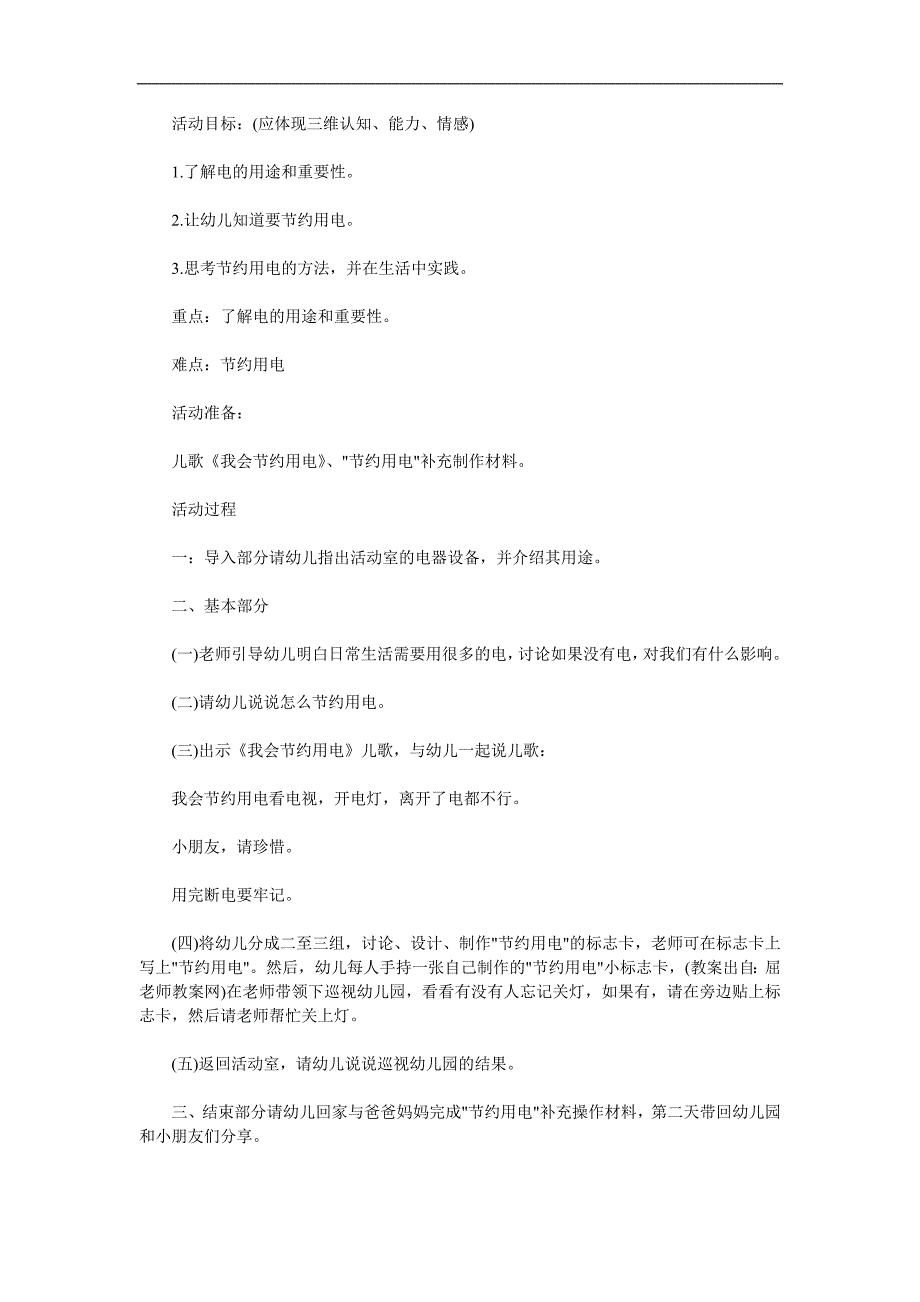 活动目标：(应体现三维认知、能力、情感)

1.了解电的用途和重要性。

2.让幼儿知道要节约用电。

3.思考节约用电的方法，并在生活中实践。

重点：了解电的用途和重要性。

难点：节约用电

活动准备：

儿歌《我会节约用电》、"节约用电"补充制作材料。

活动过程

一：导入部分请幼儿指出活动室的电器设备，并介绍其用途。

二、基本部分

(一)老师引导幼儿明白日常生活需要用很多的电，讨论如果没有电，对我们有什么影响。

(二)请幼儿说说怎么节约用电。

(三)出示《我会节约用电》儿歌，与幼儿一起说儿歌：

我会节约用电看电视，开电灯，离开了电都不行。

小朋友，请珍惜。

用完断电要牢记。

(四)将幼儿分成二至三组，讨论、设计、制作"节约用电"的标志卡，老师可在标志卡上写上"节约用电"。然后，幼儿每人手持一张自己制作的"节约用电"小标志卡，(教案出自:屈老师教案网)在老师带领下巡视幼儿园，看看有没有人忘记关灯，如果有，请在旁边贴上标志卡，然后请老师帮忙关上灯。

(五)返回活动室，请幼儿说说巡视幼儿园的结果。

三、结束部分请幼儿回家与爸爸妈妈完成"节约用电"补充操作材料，第二天带回幼儿园和小朋友们分享。